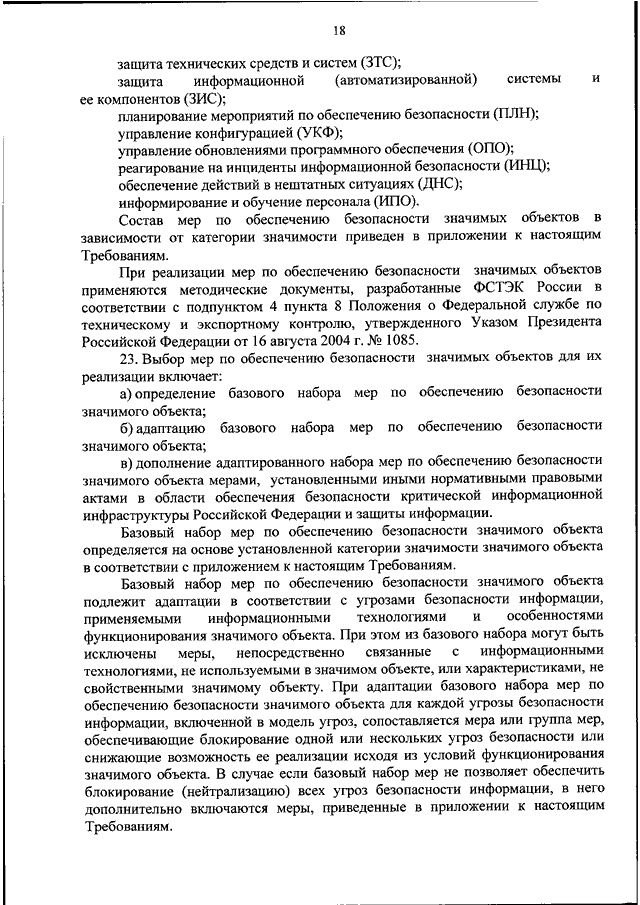 18

защита технических средств и систем (ЗТС);

защита информационной (автоматизированной) системы и ее компонентов (ЗИС);

планирование мероприятий по обеспечению безопасности (ПЛН);

управление конфигурацией (УКФ);

управление обновлениями программного обеспечения (ОПО);

реагирование на инциденты информационной безопасности (ИНЦ);

обеспечение действий в нештатных ситуациях (ДНС);

информирование и обучение персонала (ИПО).

Состав мер по обеспечению безопасности значимых объектов в зависимости от категории значимости приведен в приложении к настоящим Требованиям.

При реализации мер по обеспечению безопасности значимых объектов применяются методические документы, разработанные ФСТЭК России в соответствии с подпунктом 4 пункта 8 Положения о Федеральной службе по техническому и экспортному контролю, утвержденного Указом Президента Российской Федерации от 16 августа 2004 г. № 1085.

23. Выбор мер по обеспечению безопасности значимых объектов для их реализации включает:

а) определение базового набора мер по обеспечению безопасности значимого объекта;

б) адаптацию базового набора мер по обеспечению безопасности значимого объекта;

в) дополнение адаптированного набора мер по обеспечению безопасности значимого объекта мерами, установленными иными нормативными правовыми актами в области обеспечения безопасности критической информационной инфраструктуры Российской Федерации и защиты информации.

Базовый набор мер по обеспечению безопасности значимого объекта определяется на основе установленной категории значимости значимого объекта в соответствии с приложением к настоящим Требованиям.

Базовый набор мер по обеспечению безопасности значимого объекта подлежит адаптации в соответствии с угрозами безопасности информации, применяемыми информационными технологиями и особенностями функционирования значимого объекта. При этом из базового набора могут быть исключены меры, непосредственно связанные с информационными технологиями, не используемыми в значимом объекте, или характеристиками, не свойственными значимому объекту. При адаптации базового набора мер по обеспечению безопасности значимого объекта для каждой угрозы безопасности информации, включенной в модель угроз, сопоставляется мера или группа мер, обеспечивающие блокирование одной или нескольких угроз безопасности или снижающие возможность ее реализации исходя из условий функционирования значимого объекта. В случае если базовый набор мер не позволяет обеспечить блокирование (нейтрализацию) всех угроз безопасности информации, в него дополнительно включаются меры, приведенные в приложении к настоящим Требованиям.